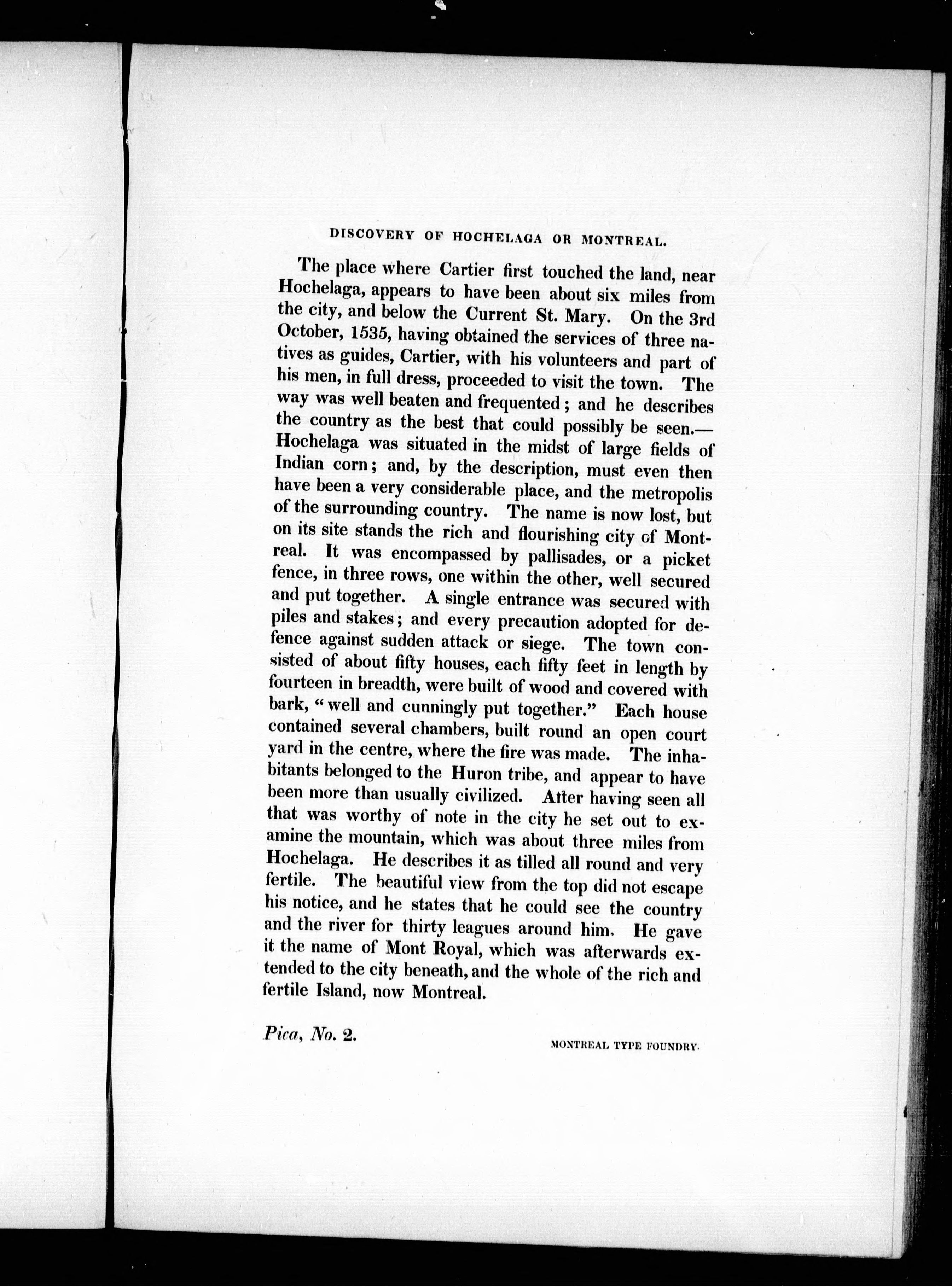 DISCOVERY OF HOCHELAGA OR MONTREAL.

The place where Cartier first touched the land, near Hochelaga, appears to have been about six miles from the city, and below the Current St. Mary. On the 3rd October, 1535, having obtained the services of three natives as guides, Cartier, with his volunteers and part of his men, in full dress, proceeded to visit the town. The way was well beaten and frequented; and he describes the country as the best that could possibly be seen.—Hochelaga was situated in the midst of large fields of Indian corn; and, by the description, must even then have been a very considerable place, and the metropolis of the surrounding country. The name is now lost, but on its site stands the rich and flourishing city of Montreal. It was encompassed by pallisades, or a picket fence, in three rows, one within the other, well secured and put together. A single entrance was secured with piles and stakes; and every precaution adopted for defence against sudden attack or siege. The town consisted of about fifty houses, each fifty feet in length by fourteen in breadth, were built of wood and covered with bark, "well and cunningly put together." Each house contained several chambers, built round an open court yard in the centre, where the fire was made. The inhabitants belonged to the Huron tribe, and appear to have been more than usually civilized. After having seen all that was worthy of note in the city he set out to examine the mountain, which was about three miles from Hochelaga. He describes it as tilled all round and very fertile. The beautiful view from the top did not escape his notice, and he states that he could see the country and the river for thirty leagues around him. He gave it the name of Mont Royal, which was afterwards extended to the city beneath, and the whole of the rich and fertile Island, now Montreal.

Pica, No. 2.

MONTREAL TYPE FOUNDRY.